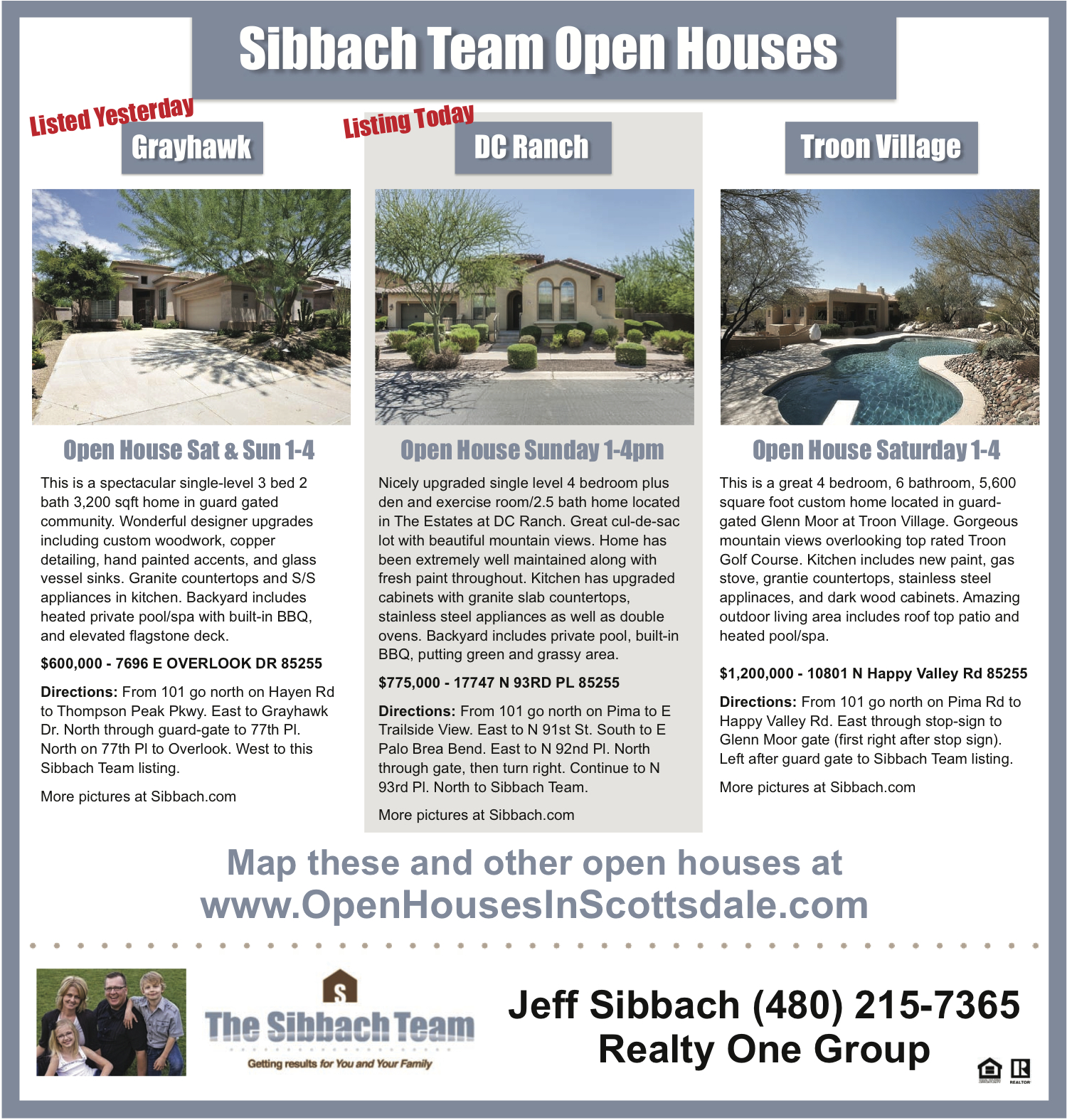 Sibbach Team Open Houses

Listed Yesterday

Grayhawk

Open House Sat & Sun 1-4

This is a spectacular single-level 3 bed 2 bath 3,200 sqft home in guard gated community. Wonderful designer upgrades including custom woodwork, copper detailing, hand painted accents, and glass vessel sinks. Granite countertops and S/S appliances in kitchen. Backyard includes heated private pool/spa with built-in BBQ, and elevated flagstone deck.

$600,000 - 7696 E OVERLOOK DR 85255

Directions: From 101 go north on Hayen Rd to Thompson Peak Pkwy. East to Grayhawk Dr. North through guard-gate to 77th Pl. North on 77th Pl to Overlook. West to this Sibbach Team listing.

More pictures at Sibbach.com

Listing Today

DC Ranch

Open House Sunday 1-4pm

Nicely upgraded single level 4 bedroom plus den and exercise room/2.5 bath home located in The Estates at DC Ranch. Great cul-de-sac lot with beautiful mountain views. Home has been extremely well maintained along with fresh paint throughout. Kitchen has upgraded cabinets with granite slab countertops, stainless steel appliances as well as double ovens. Backyard includes private pool, built-in BBQ, putting green and grassy area.

$775,000 - 17747 N 93RD PL 85255

Directions: From 101 go north on Pima to E Trailside View. East to N 91st St. South to E Palo Brea Bend. East to N 92nd Pl. North through gate, then turn right. Continue to N 93rd Pl. North to Sibbach Team.

More pictures at Sibbach.com

Troon Village

Open House Saturday 1-4

This is a great 4 bedroom, 6 bathroom, 5,600 square foot custom home located in guard-gated Glenn Moor at Troon Village. Gorgeous mountain views overlooking top rated Troon Golf Course. Kitchen includes new paint, gas stove, grantie countertops, stainless steel applinaces, and dark wood cabinets. Amazing outdoor living area includes roof top patio and heated pool/spa.

$1,200,000 - 10801 N Happy Valley Rd 85255

Directions: From 101 go north on Pima Rd to Happy Valley Rd. East through stop-sign to Glenn Moor gate (first right after stop sign). Left after guard gate to Sibbach Team listing.

More pictures at Sibbach.com

Map these and other open houses at www.OpenHousesInScottsdale.com

S
The Sibbach Team
Getting results for You and Your Family

Jeff Sibbach (480) 215-7365
Realty One Group

REALTOR